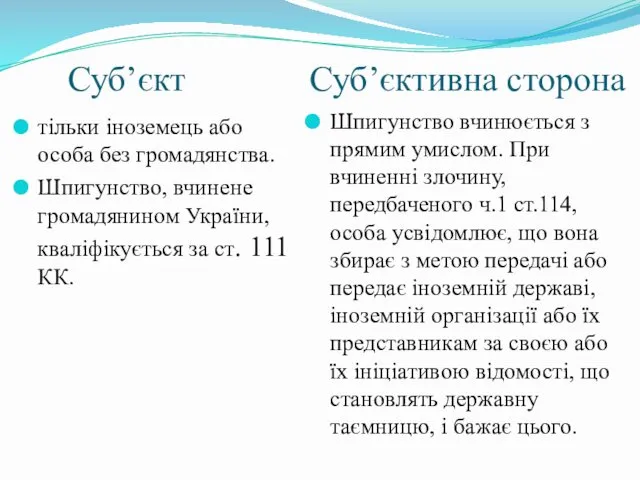 Суб’єкт

тільки іноземець або особа без громадянства.

Шпигунство, вчинене громадянином України, кваліфікується за ст. 111 КК.

Суб’єктивна сторона

Шпигунство вчинюється з прямим умислом. При вчиненні злочину, передбаченого ч.1 ст.114, особа усвідомлює, що вона збирає з метою передачі або передає іноземній державі, іноземній організації або їх представникам за своєю або їх ініціативою відомості, що становлять державну таємницю, і бажає цього.